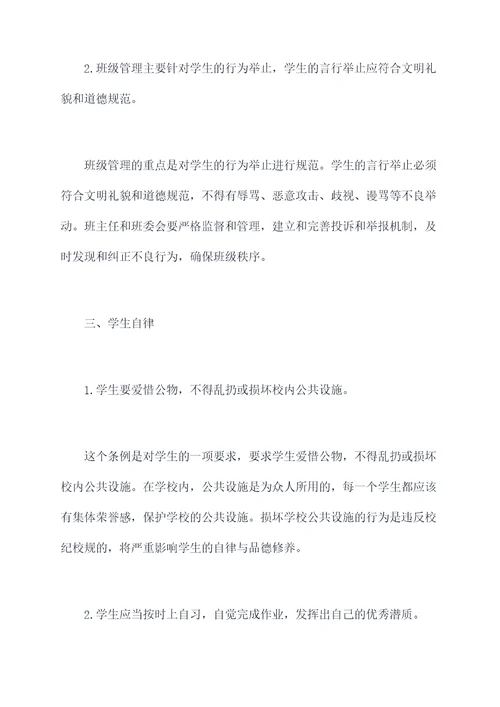 2.班级管理主要针对学生的行为举止，学生的言行举止应符合文明礼貌和道德规范。

班级管理的重点是对学生的行为举止进行规范。学生的言行举止必须符合文明礼貌和道德规范，不得有辱骂、恶意攻击、歧视、谩骂等不良举动。班主任和班委会要严格监督和管理，建立和完善投诉和举报机制，及时发现和纠正不良行为，确保班级秩序。

三、学生自律

1.学生要爱惜公物，不得乱扔或损坏校内公共设施。

这个条例是对学生的一项要求，要求学生爱惜公物，不得乱扔或损坏校内公共设施。在学校内，公共设施是为众人所用的，每一个学生都应该有集体荣誉感，保护学校的公共设施。损坏学校公共设施的行为是违反校纪校规的，将严重影响学生的自律与品德修养。

2.学生应当按时上自习，自觉完成作业，发挥出自己的优秀潜质。